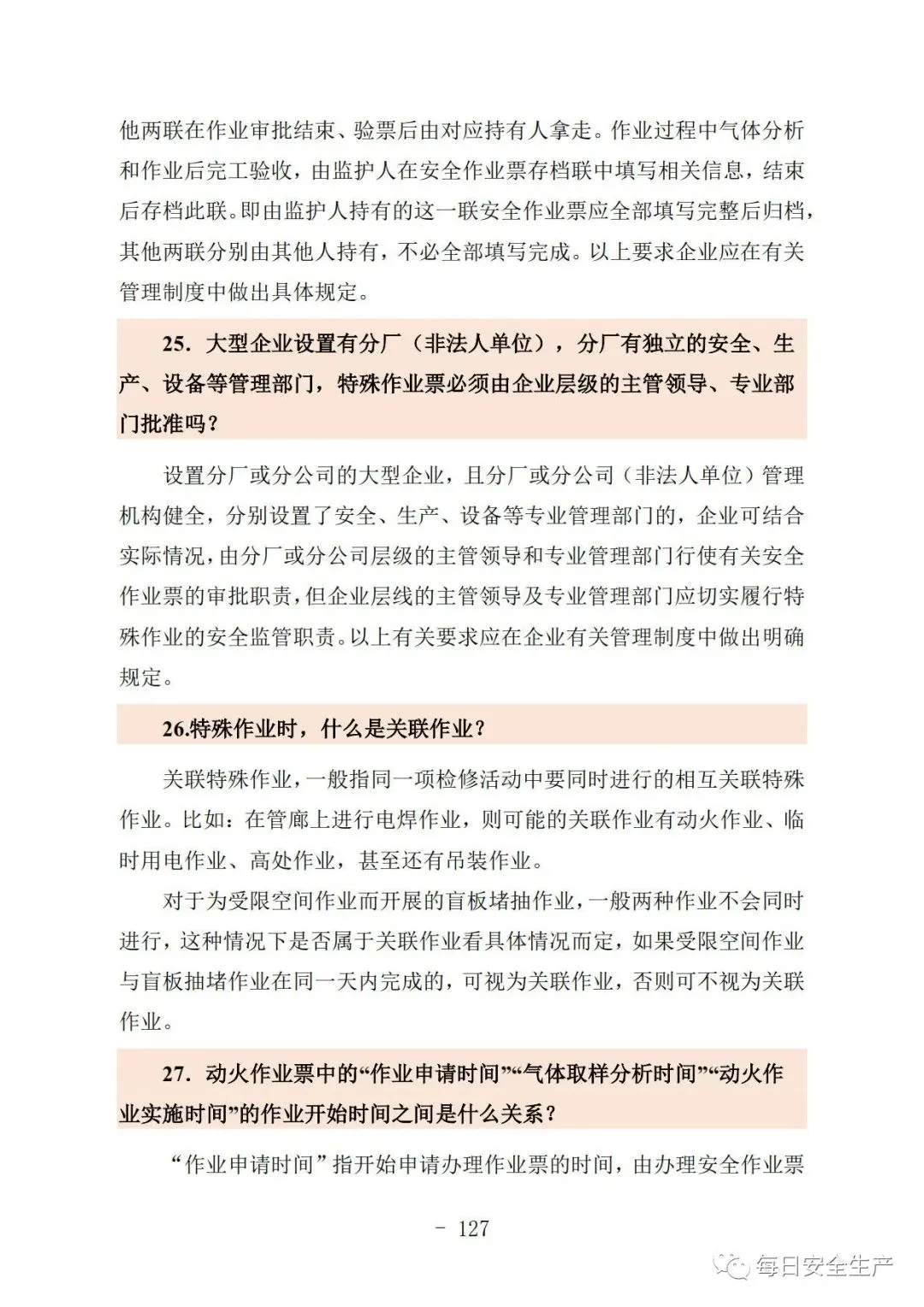 他两联在作业审批结束、验票后由对应持有人拿走。作业过程中气体分析和作业后完工验收，由监护人在安全作业票存档联中填写相关信息，结束后存档此联。即由监护人持有的这一联安全作业票应全部填写完整后归档，其他两联分别由其他人持有，不必全部填写完成。以上要求企业应在有关管理制度中做出具体规定。

25. 大型企业设置有分厂（非法人单位），分厂有独立的安全、生产、设备等管理部门，特殊作业票必须由企业层级的主管领导、专业部门批准吗？

设置分厂或分公司的大型企业，且分厂或分公司（非法人单位）管理机构健全，分别设置了安全、生产、设备等专业管理部门的，企业可结合实际情况，由分厂或分公司层级的主管领导和专业管理部门行使有关安全作业票的审批职责，但企业层线的主管领导及专业管理部门应切实履行特殊作业的安全监管职责。以上有关要求应在企业有关管理制度中做出明确规定。

26.特殊作业时，什么是关联作业？

关联特殊作业，一般指同一项检修活动中要同时进行的相互关联特殊作业。比如：在管廊上进行电焊作业，则可能的关联作业有动火作业、临时用电作业、高处作业，甚至还有吊装作业。

对于为受限空间作业而开展的盲板堵抽作业，一般两种作业不会同时进行，这种情况下是否属于关联作业看具体情况而定，如果受限空间作业与盲板抽堵作业在同一天内完成的，可视为关联作业，否则可不视为关联作业。

27. 动火作业票中的“作业申请时间”“气体取样分析时间”“动火作业实施时间”的作业开始时间之间是什么关系？

“作业申请时间”指开始申请办理作业票的时间，由办理安全作业票

- 127

每日安全生产